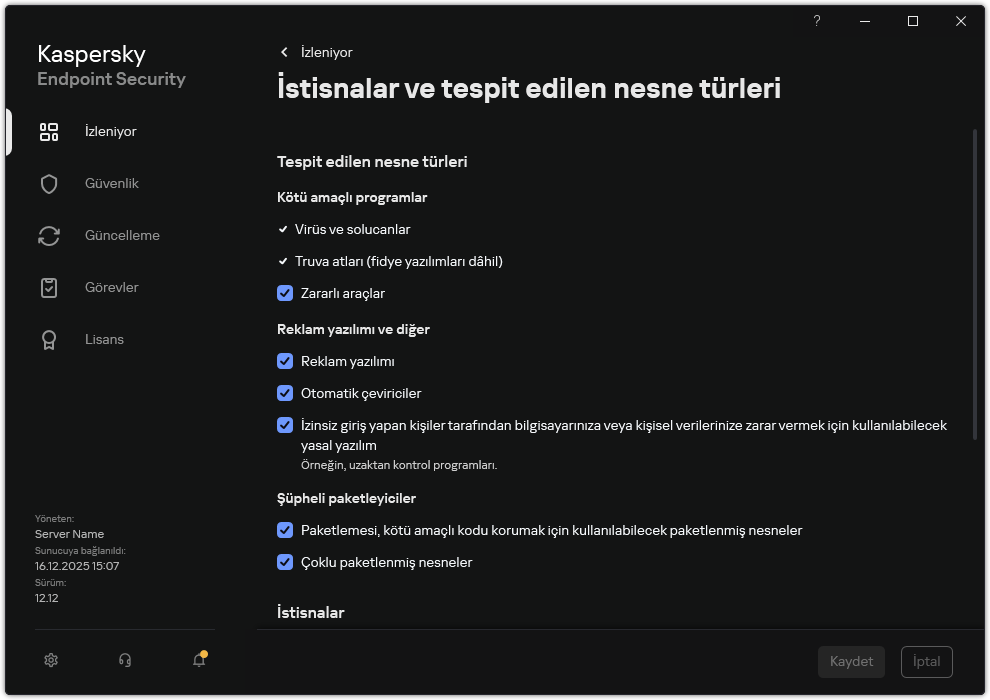 ?

Kaspersky
Endpoint Security

İzleniyor
Güvenlik
Güncelleme
Görevler
Lisans

Yöneten:
Server Name
Sunucuya bağlanıldı:
16.12.2025 15:07
Sürüm:
12.12

İzleniyor

İstisnalar ve tespit edilen nesne türleri

Tespit edilen nesne türleri

Kötü amaçlı programlar

Virüs ve solucanlar

Truva atları (fidye yazılımları dâhil)

Zararlı araçlar

Reklam yazılımı ve diğer

Reklam yazılımı

Otomatik çeviriciler

İzinsiz giriş yapan kişiler tarafından bilgisayarınıza veya kişisel verilerinize zarar vermek için kullanılabilecek yasal yazılım
Örneğin, uzaktan kontrol programları.

Şüpheli paketleyiciler

Paketlemesi, kötü amaçlı kodu korumak için kullanılabilecek paketlenmiş nesneler

Çoklu paketlenmiş nesneler

İstisnalar

Kaydet
İptal